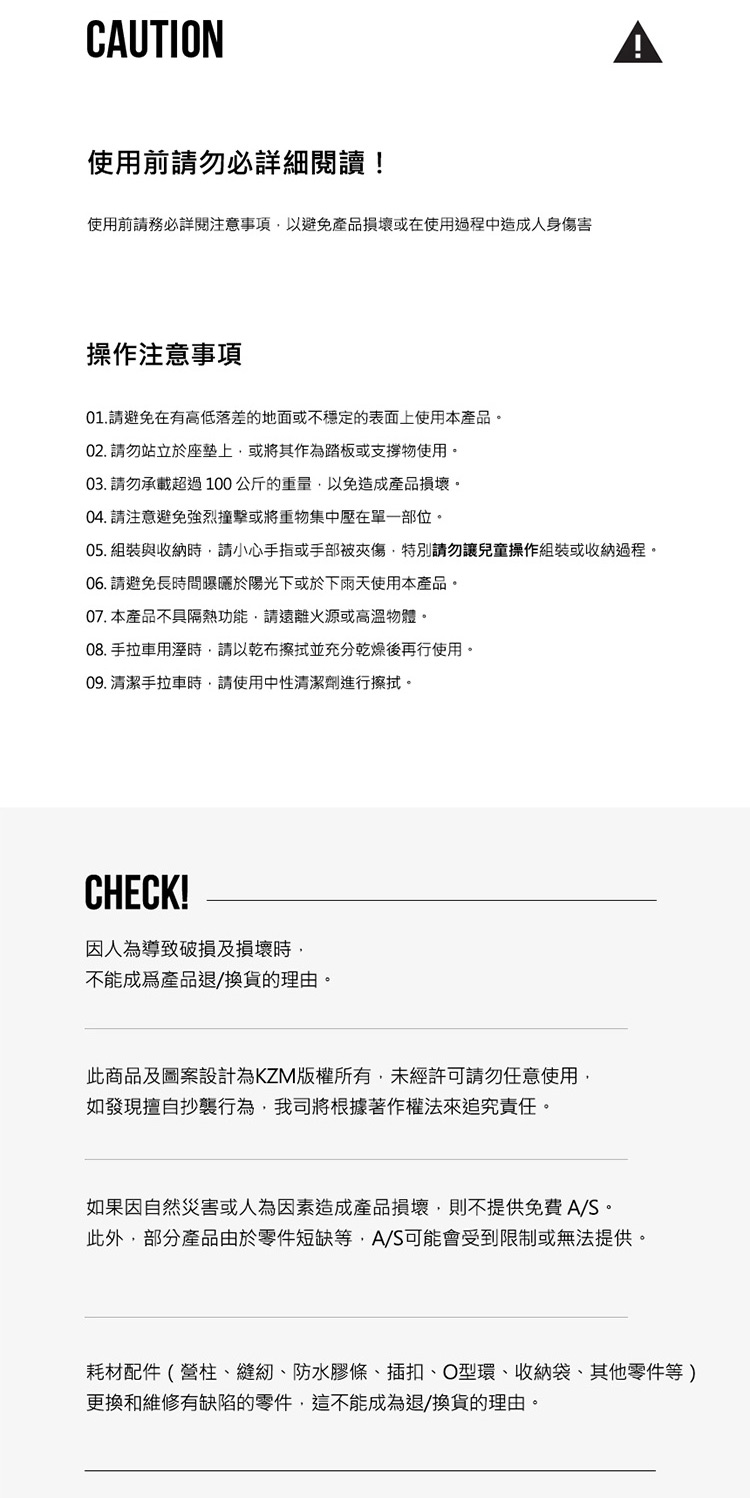 CAUTION

使用前請勿必詳細閱讀！

使用前請務必詳閱注意事項，以避免產品損壞或在使用過程中造成人身傷害

操作注意事項

01.請避免在有高低落差的地面或不穩定的表面上使用本產品。

02. 請勿站立於座墊上，或將其作為踏板或支撐物使用。

03. 請勿承載超過 100 公斤的重量，以免造成產品損壞。

04. 請注意避免強烈撞擊或將重物集中壓在單一部位。

05. 組裝與收納時，請小心手指或手部被夾傷，特別請勿讓兒童操作組裝或收納過程。

06. 請避免長時間曝曬於陽光下或於下雨天使用本產品。

07. 本產品不具隔熱功能，請遠離火源或高溫物體。

08. 手拉車用溼時，請以乾布擦拭並充分乾燥後再行使用。

09. 清潔手拉車時，請使用中性清潔劑進行擦拭。

CHECK!

因人為導致破損及損壞時，
不能成爲產品退/換貨的理由。

此商品及圖案設計為KZM版權所有，未經許可請勿任意使用，
如發現擅自抄襲行為，我司將根據著作權法來追究責任。

如果因自然災害或人為因素造成產品損壞，則不提供免費 A/S。
此外，部分產品由於零件短缺等，A/S可能會受到限制或無法提供。

耗材配件（營柱、縫紉、防水膠條、插扣、O型環、收納袋、其他零件等）
更換和維修有缺陷的零件，這不能成為退/換貨的理由。